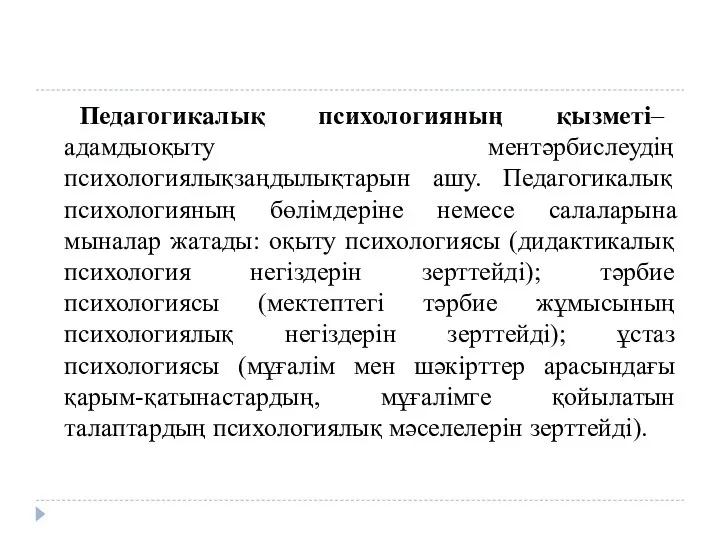 Педагогикалық психологияның қызметі– адамдыоқыту ментәрбислеудің психологиялықзаңдылықтарын ашу. Педагогикалық психологияның бөлімдеріне немесе салаларына мыналар жатады: оқыту психологиясы (дидактикалық психология негіздерін зерттейді); тәрбие психологиясы (мектептегі тәрбие жұмысының психологиялық негіздерін зерттейді); ұстаз психологиясы (мұғалім мен шәкірттер арасындағы қарым-қатынастардың, мұғалімге қойылатын талаптардың психологиялық мәселелерін зерттейді).